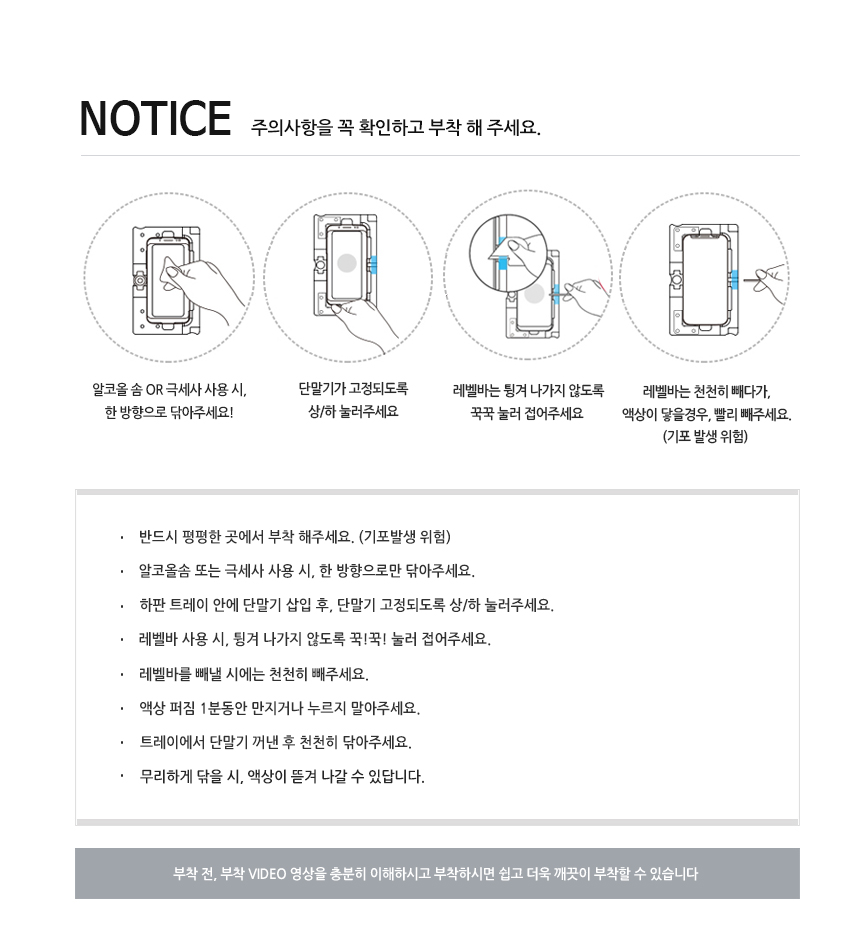 NOTICE 주의사항을 꼭 확인하고 부착 해 주세요.

알코올 솜 OR 극세사 사용 시, 한 방향으로 닦아주세요!

단말기가 고정되도록 상/하 눌러주세요

레벨바는 튕겨 나가지 않도록 꾹꾹 눌러 접어주세요

레벨바는 천천히 빼다가, 액상이 닿을경우, 빨리 빼주세요. (기포 발생 위험)

· 반드시 평평한 곳에서 부착 해주세요. (기포발생 위험)
· 알코올솜 또는 극세사 사용 시, 한 방향으로만 닦아주세요.
· 하판 트레이 안에 단말기 삽입 후, 단말기 고정되도록 상/하 눌러주세요.
· 레벨바 사용 시, 튕겨 나가지 않도록 꾹!꾹! 눌러 접어주세요.
· 레벨바를 빼낼 시에는 천천히 빼주세요.
· 액상 퍼짐 1분동안 만지거나 누르지 말아주세요.
· 트레이에서 단말기 꺼낸 후 천천히 닦아주세요.
· 무리하게 닦을 시, 액상이 뜯겨 나갈 수 있답니다.

부착 전, 부착 VIDEO 영상을 충분히 이해하시고 부착하시면 쉽고 더욱 깨끗이 부착할 수 있습니다